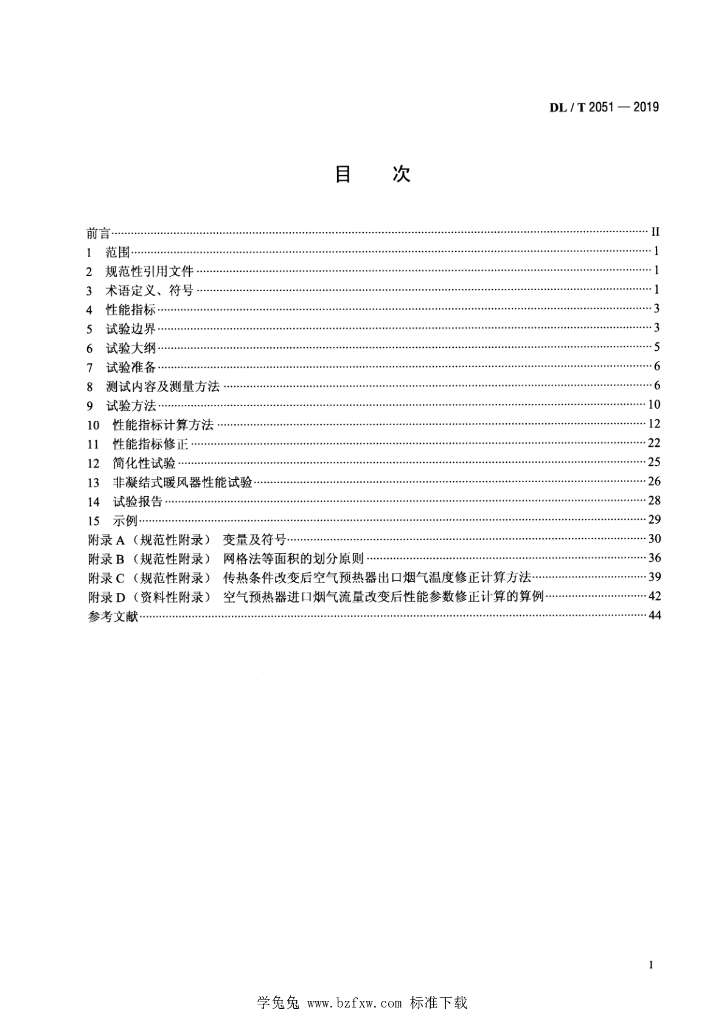 DL / T 2051 — 2019

目 次

前言 II
1 范围 1
2 规范性引用文件 1
3 术语定义、符号 1
4 性能指标 3
5 试验边界 3
6 试验大纲 5
7 试验准备 6
8 测试内容及测量方法 6
9 试验方法 10
10 性能指标计算方法 12
11 性能指标修正 22
12 简化性试验 25
13 非凝结式暖风器性能试验 26
14 试验报告 28
15 示例 29
附录A（规范性附录） 变量及符号 30
附录B（规范性附录） 网格法等面积的划分原则 36
附录C（规范性附录） 传热条件改变后空气预热器出口烟气温度修正计算方法 39
附录D（资料性附录） 空气预热器进口烟气流量改变后性能参数修正计算的算例 42
参考文献 44

I

学兔兔 www.bzfxw.com 标准下载